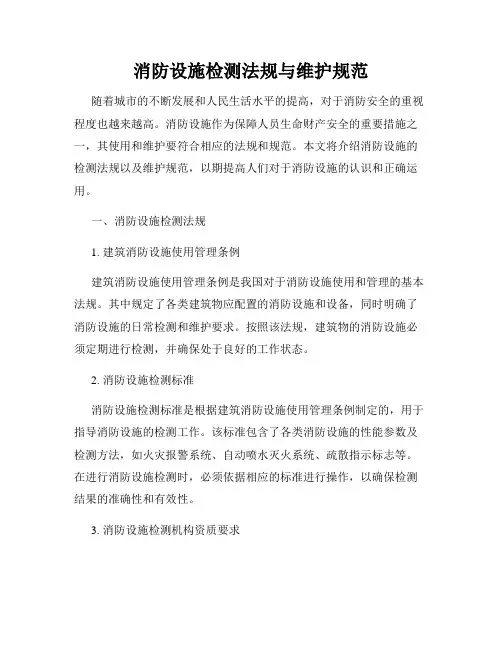 消防设施检测法规与维护规范

随着城市的不断发展和人民生活水平的提高，对于消防安全的重视程度也越来越高。消防设施作为保障人员生命财产安全的重要措施之一，其使用和维护要符合相应的法规和规范。本文将介绍消防设施的检测法规以及维护规范，以期提高人们对于消防设施的认识和正确运用。

一、消防设施检测法规

1. 建筑消防设施使用管理条例

建筑消防设施使用管理条例是我国对于消防设施使用和管理的基本法规。其中规定了各类建筑物应配置的消防设施和设备，同时明确了消防设施的日常检测和维护要求。按照该法规，建筑物的消防设施必须定期进行检测，并确保处于良好的工作状态。

2. 消防设施检测标准

消防设施检测标准是根据建筑消防设施使用管理条例制定的，用于指导消防设施的检测工作。该标准包含了各类消防设施的性能参数及检测方法，如火灾报警系统、自动喷水灭火系统、疏散指示标志等。在进行消防设施检测时，必须依据相应的标准进行操作，以确保检测结果的准确性和有效性。

3. 消防设施检测机构资质要求